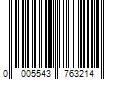 0 005543 763214